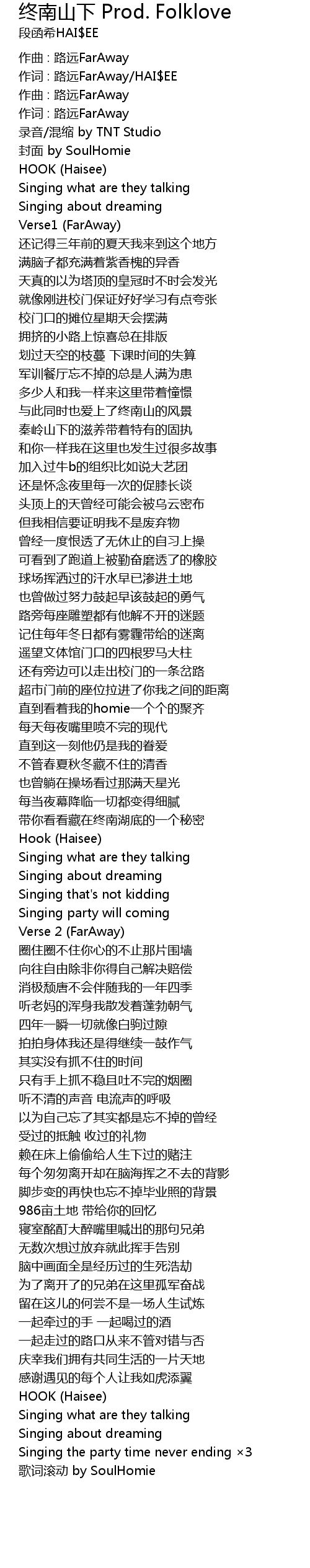 终南山下 Prod. Folklove
段函希HAI$EE

作曲 : 路远FarAway
作词 : 路远FarAway/HAI$EE
作曲 : 路远FarAway
作词 : 路远FarAway
录音/混缩 by TNT Studio
封面 by SoulHomie
HOOK (Haisee)
Singing what are they talking
Singing about dreaming
Verse1 (FarAway)
还记得三年前的夏天我来到这个地方
满脑子都充满着紫香槐的异香
天真的以为塔顶的皇冠时不时会发光
就像刚进校门保证好好学习有点夸张
校门口的摊位星期天会摆满
拥挤的小路上惊喜总在排版
划过天空的枝蔓 下课时间的失算
军训餐厅忘不掉的总是人满为患
多少人和我一样来这里带着憧憬
与此同时也爱上了终南山的风景
秦岭山下的滋养带着特有的固执
和你一样我在这里也发生过很多故事
加入过牛b的组织比如说大艺团
还是怀念夜里每一次的促膝长谈
头顶上的天曾经可能会被乌云密布
但我相信要证明我不是废弃物
曾经一度恨透了无休止的自习上操
可看到了跑道上被勤奋磨透了的橡胶
球场挥洒过的汗水早已渗进土地
也曾做过努力鼓起早该鼓起的勇气
路旁每座雕塑都有他解不开的迷题
记住每年冬日都有雾霾带给的迷离
遥望文体馆门口的四根罗马大柱
还有旁边可以走出校门的一条岔路
超市门前的座位拉进了你我之间的距离
直到看着我的homie一个个的聚齐
每天每夜嘴里喷不完的现代
直到这一刻他仍是我的眷爱
不管春夏秋冬藏不住的清香
也曾躺在操场看过那满天星光
每当夜幕降临一切都变得细腻
带你看看藏在终南湖底的一个秘密
Hook (Haisee)
Singing what are they talking
Singing about dreaming
Singing that's not kidding
Singing party will coming
Verse 2 (FarAway)
圈住圈不住你心的不止那片围墙
向往自由除非你得自己解决赔偿
消极颓唐不会伴随我的一年四季
听老妈的浑身我散发着蓬勃朝气
四年一瞬一切就像白驹过隙
拍拍身体我还是得继续一鼓作气
其实没有抓不住的时间
只有手上抓不稳且吐不完的烟圈
听不清的声音 电流声的呼吸
以为自己忘了其实都是忘不掉的曾经
受过的抵触 收过的礼物
赖在床上偷偷给人生下过的赌注
每个匆匆离开却在脑海挥之不去的背影
脚步变的再快也忘不掉毕业照的背景
986亩土地 带给你的回忆
寝室酩酊大醉嘴里喊出的那句兄弟
无数次想过放弃就此挥手告别
脑中画面全是经历过的生死浩劫
为了离开了的兄弟在这里孤军奋战
留在这儿的何尝不是一场人生试炼
一起牵过的手 一起喝过的酒
一起走过的路口从来不管对错与否
庆幸我们拥有共同生活的一片天地
感谢遇见的每个人让我如虎添翼
HOOK (Haisee)
Singing what are they talking
Singing about dreaming
Singing the party time never ending ×3
歌词滚动 by SoulHomie